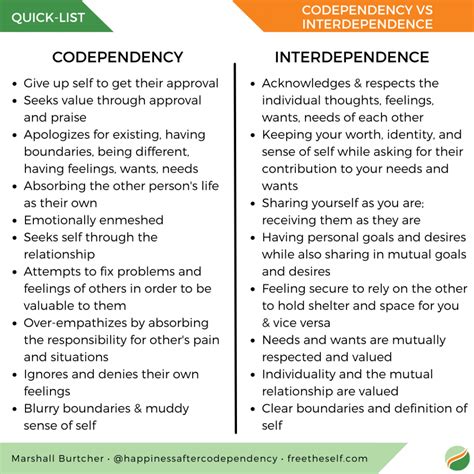 QUICK-LIST

CODEPENDENCY VS INTERDEPENDENCE

CODEPENDENCY

• Give up self to get their approval
• Seeks value through approval and praise
• Apologizes for existing, having boundaries, being different, having feelings, wants, needs
• Absorbing the other person's life as their own
• Emotionally enmeshed
• Seeks self through the relationship
• Attempts to fix problems and feelings of others in order to be valuable to them
• Over-empathizes by absorbing the responsibility for other's pain and situations
• Ignores and denies their own feelings
• Blurry boundaries & muddy sense of self

INTERDEPENDENCE

• Acknowledges & respects the individual thoughts, feelings, wants, needs of each other
• Keeping your worth, identity, and sense of self while asking for their contribution to your needs and wants
• Sharing yourself as you are; receiving them as they are
• Having personal goals and desires while also sharing in mutual goals and desires
• Feeling secure to rely on the other to hold shelter and space for you & vice versa
• Needs and wants are mutually respected and valued
• Individuality and the mutual relationship are valued
• Clear boundaries and definition of self

Marshall Burtcher · @happinessaftercodependency · freetheself.com